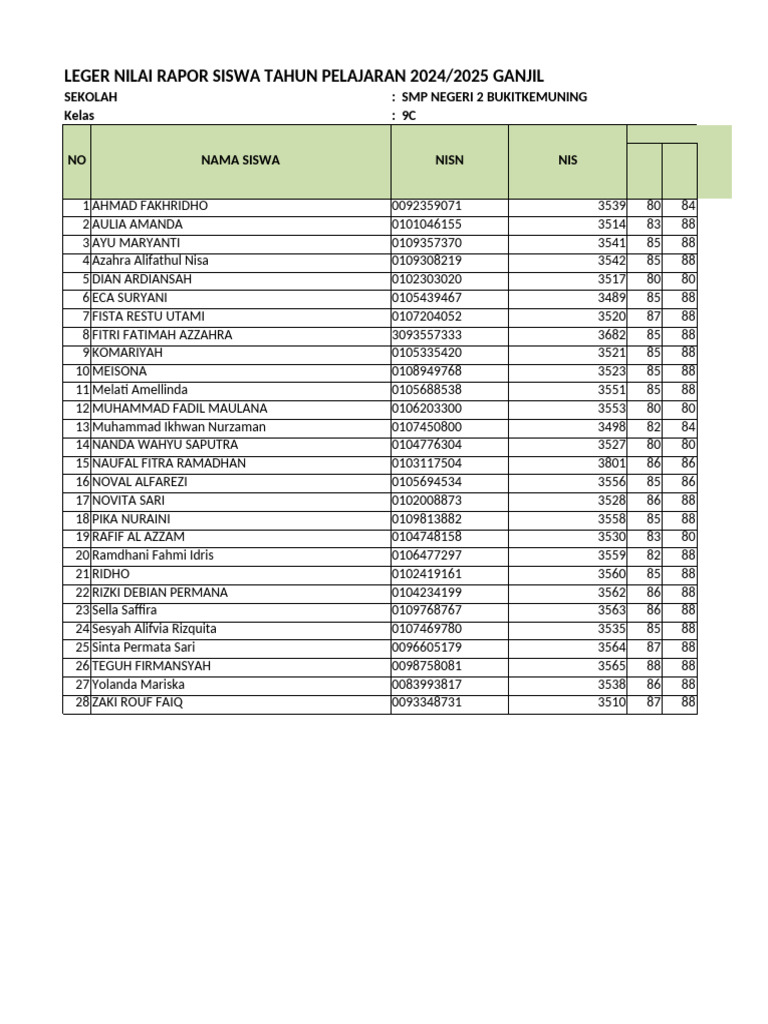 LEGER NILAI RAPOR SISWA TAHUN PELAJARAN 2024/2025 GANJIL

SEKOLAH : SMP NEGERI 2 BUKITKEMUNING
Kelas : 9C

| NO | NAMA SISWA | NISN | NIS | | |
|---|---|---|---|---|---|
| 1 | AHMAD FAKHRIDHO | 0092359071 | 3539 | 80 | 84 |
| 2 | AULIA AMANDA | 0101046155 | 3514 | 83 | 88 |
| 3 | AYU MARYANTI | 0109357370 | 3541 | 85 | 88 |
| 4 | Azahra Alifathul Nisa | 0109308219 | 3542 | 85 | 88 |
| 5 | DIAN ARDIANSAH | 0102303020 | 3517 | 80 | 80 |
| 6 | ECA SURYANI | 0105439467 | 3489 | 85 | 88 |
| 7 | FISTA RESTU UTAMI | 0107204052 | 3520 | 87 | 88 |
| 8 | FITRI FATIMAH AZZAHRA | 3093557333 | 3682 | 85 | 88 |
| 9 | KOMARIYAH | 0105335420 | 3521 | 85 | 88 |
| 10 | MEISONA | 0108949768 | 3523 | 85 | 88 |
| 11 | Melati Amellinda | 0105688538 | 3551 | 85 | 88 |
| 12 | MUHAMMAD FADIL MAULANA | 0106203300 | 3553 | 80 | 80 |
| 13 | Muhammad Ikhwan Nurzaman | 0107450800 | 3498 | 82 | 84 |
| 14 | NANDA WAHYU SAPUTRA | 0104776304 | 3527 | 80 | 80 |
| 15 | NAUFAL FITRA RAMADHAN | 0103117504 | 3801 | 86 | 86 |
| 16 | NOVAL ALFAREZI | 0105694534 | 3556 | 85 | 86 |
| 17 | NOVITA SARI | 0102008873 | 3528 | 86 | 88 |
| 18 | PIKA NURAINI | 0109813882 | 3558 | 85 | 88 |
| 19 | RAFIF AL AZZAM | 0104748158 | 3530 | 83 | 80 |
| 20 | Ramdhani Fahmi Idris | 0106477297 | 3559 | 82 | 88 |
| 21 | RIDHO | 0102419161 | 3560 | 85 | 88 |
| 22 | RIZKI DEBIAN PERMANA | 0104234199 | 3562 | 86 | 88 |
| 23 | Sella Saffira | 0109768767 | 3563 | 86 | 88 |
| 24 | Sesyah Alifvia Rizquita | 0107469780 | 3535 | 85 | 88 |
| 25 | Sinta Permata Sari | 0096605179 | 3564 | 87 | 88 |
| 26 | TEGUH FIRMANSYAH | 0098758081 | 3565 | 88 | 88 |
| 27 | Yolanda Mariska | 0083993817 | 3538 | 86 | 88 |
| 28 | ZAKI ROUF FAIQ | 0093348731 | 3510 | 87 | 88 |